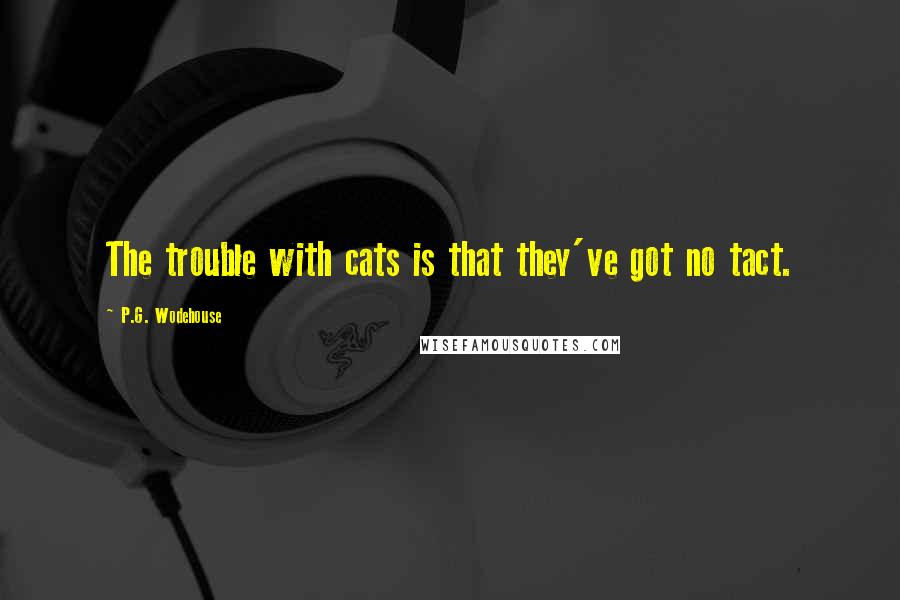 The trouble with cats is that they've got no tact.

~ P.G. Wodehouse

WISEFAMOUSQUOTES.COM